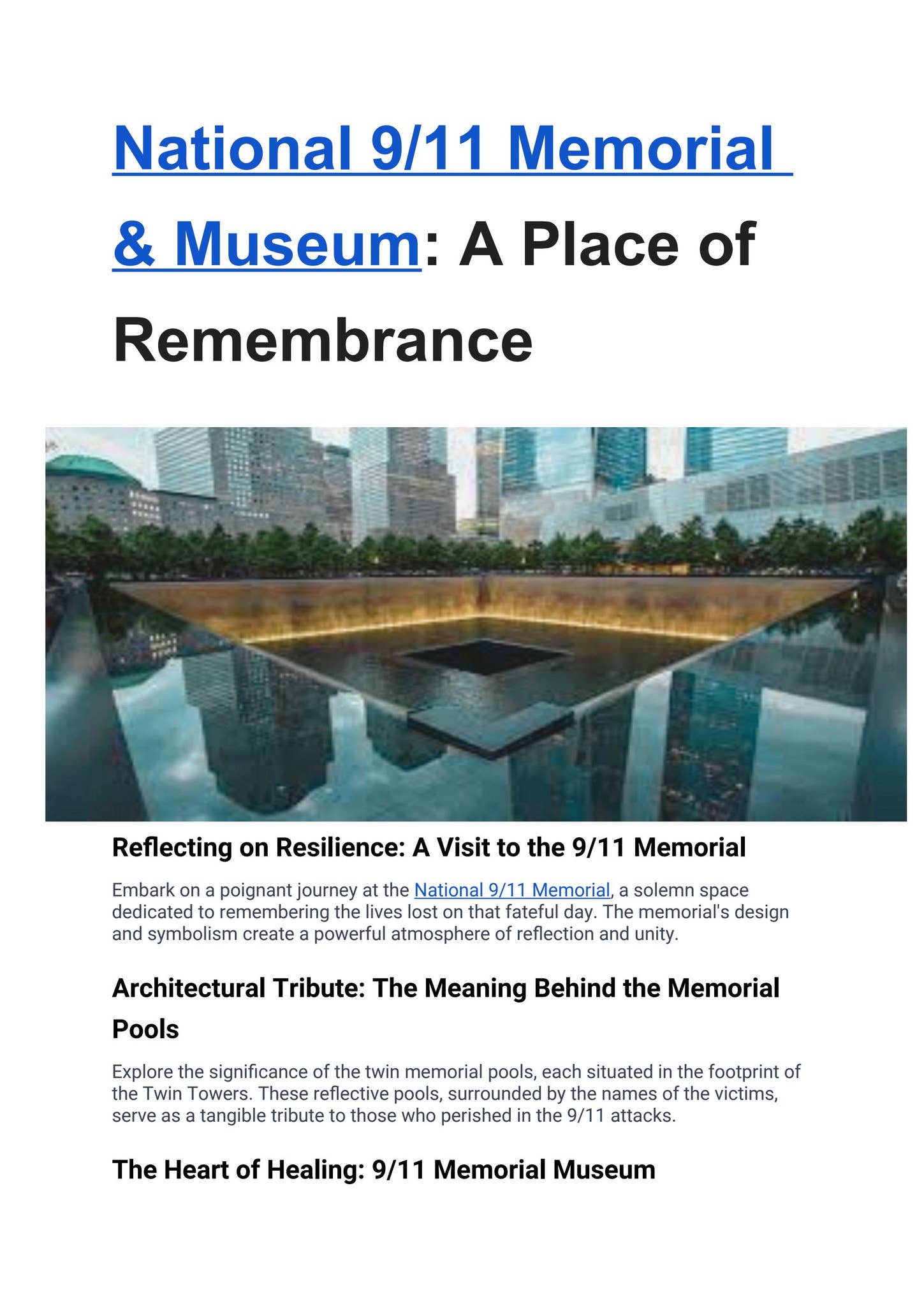 National 9/11 Memorial & Museum: A Place of Remembrance

Reflecting on Resilience: A Visit to the 9/11 Memorial

Embark on a poignant journey at the National 9/11 Memorial, a solemn space dedicated to remembering the lives lost on that fateful day. The memorial's design and symbolism create a powerful atmosphere of reflection and unity.

Architectural Tribute: The Meaning Behind the Memorial Pools

Explore the significance of the twin memorial pools, each situated in the footprint of the Twin Towers. These reflective pools, surrounded by the names of the victims, serve as a tangible tribute to those who perished in the 9/11 attacks.

The Heart of Healing: 9/11 Memorial Museum